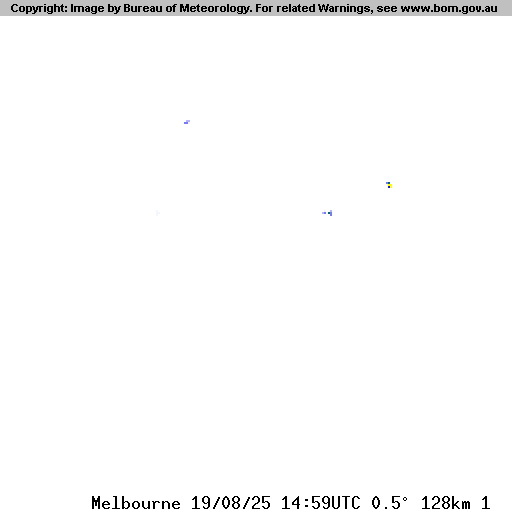 Copyright: Image by Bureau of Meteorology. For related Warnings, see www.bom.gov.au

Melbourne 19/08/25 14:59UTC 0.5° 128km 1